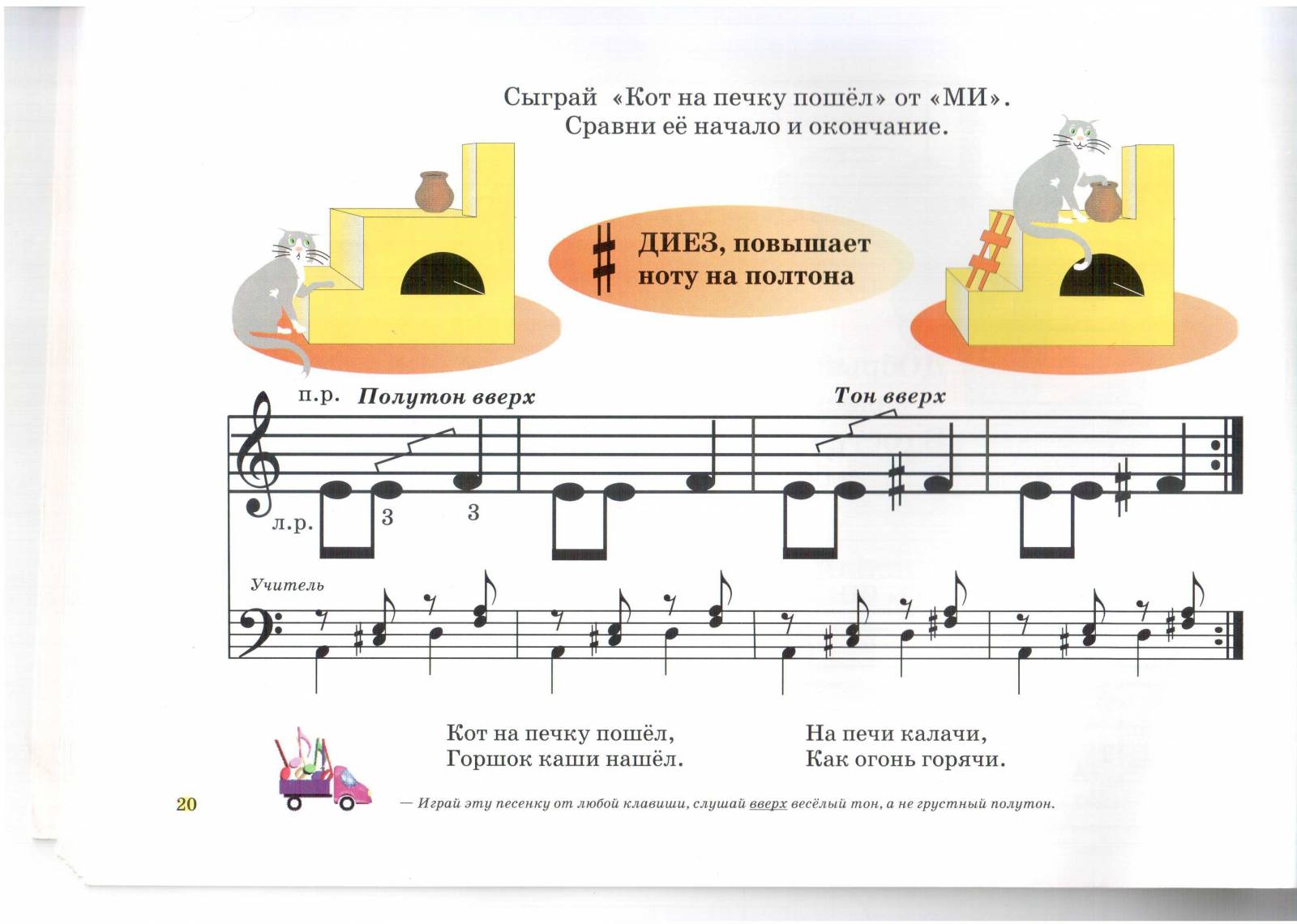 Сыграй «Кот на печку пошёл» от «МИ».
Сравни её начало и окончание.

ДИЕЗ, повышает ноту на полтона

п.р. Полутон вверх

Тон вверх

л.р.

3

3

Учитель

Кот на печку пошёл,
Горшок каши нашёл.

На печи калачи,
Как огонь горячи.

20

— Играй эту песенку от любой клавиши, слушай вверх весёлый тон, а не грустный полутон.